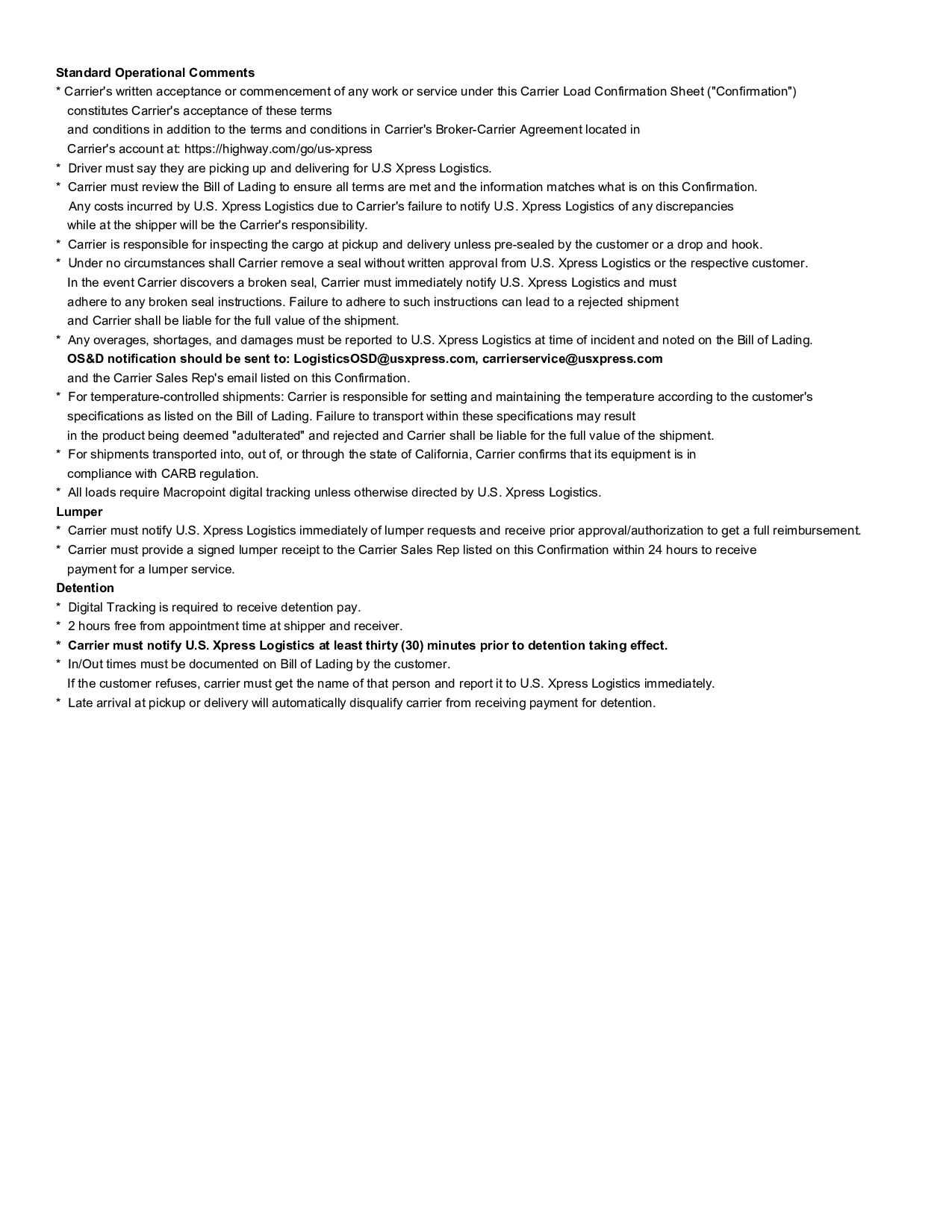 Standard Operational Comments
* Carrier's written acceptance or commencement of any work or service under this Carrier Load Confirmation Sheet ("Confirmation") constitutes Carrier's acceptance of these terms and conditions in addition to the terms and conditions in Carrier's Broker-Carrier Agreement located in Carrier's account at: https://highway.com/go/us-xpress
* Driver must say they are picking up and delivering for U.S Xpress Logistics.
* Carrier must review the Bill of Lading to ensure all terms are met and the information matches what is on this Confirmation. Any costs incurred by U.S. Xpress Logistics due to Carrier's failure to notify U.S. Xpress Logistics of any discrepancies while at the shipper will be the Carrier's responsibility.
* Carrier is responsible for inspecting the cargo at pickup and delivery unless pre-sealed by the customer or a drop and hook.
* Under no circumstances shall Carrier remove a seal without written approval from U.S. Xpress Logistics or the respective customer. In the event Carrier discovers a broken seal, Carrier must immediately notify U.S. Xpress Logistics and must adhere to any broken seal instructions. Failure to adhere to such instructions can lead to a rejected shipment and Carrier shall be liable for the full value of the shipment.
* Any overages, shortages, and damages must be reported to U.S. Xpress Logistics at time of incident and noted on the Bill of Lading. OS&D notification should be sent to: LogisticsOSD@usxpress.com, carrierservice@usxpress.com and the Carrier Sales Rep's email listed on this Confirmation.
* For temperature-controlled shipments: Carrier is responsible for setting and maintaining the temperature according to the customer's specifications as listed on the Bill of Lading. Failure to transport within these specifications may result in the product being deemed "adulterated" and rejected and Carrier shall be liable for the full value of the shipment.
* For shipments transported into, out of, or through the state of California, Carrier confirms that its equipment is in compliance with CARB regulation.
* All loads require Macropoint digital tracking unless otherwise directed by U.S. Xpress Logistics.
Lumper
* Carrier must notify U.S. Xpress Logistics immediately of lumper requests and receive prior approval/authorization to get a full reimbursement.
* Carrier must provide a signed lumper receipt to the Carrier Sales Rep listed on this Confirmation within 24 hours to receive payment for a lumper service.
Detention
* Digital Tracking is required to receive detention pay.
* 2 hours free from appointment time at shipper and receiver.
* Carrier must notify U.S. Xpress Logistics at least thirty (30) minutes prior to detention taking effect.
* In/Out times must be documented on Bill of Lading by the customer. If the customer refuses, carrier must get the name of that person and report it to U.S. Xpress Logistics immediately.
* Late arrival at pickup or delivery will automatically disqualify carrier from receiving payment for detention.